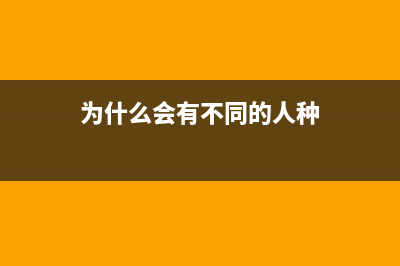 为什么会有不同的人种